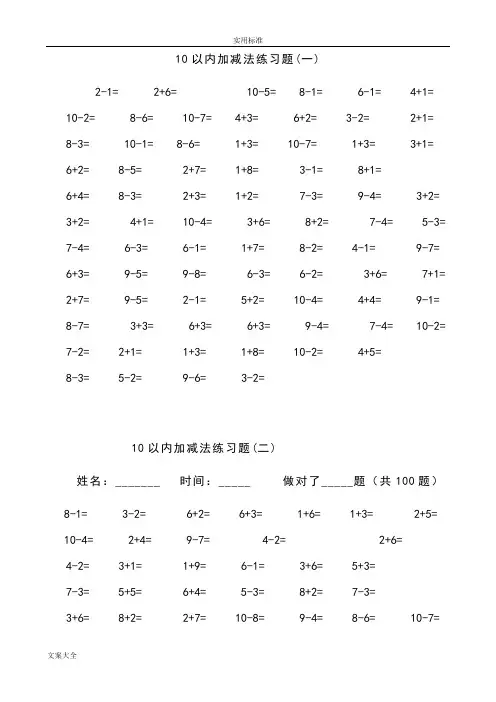 实用标准

10 以内加减法练习题(一)

2-1= 2+6= 10-5= 8-1= 6-1= 4+1=

10-2= 8-6= 10-7= 4+3= 6+2= 3-2= 2+1=

8-3= 10-1= 8-6= 1+3= 10-7= 1+3= 3+1=

6+2= 8-5= 2+7= 1+8= 3-1= 8+1=

6+4= 8-3= 2+3= 1+2= 7-3= 9-4= 3+2=

3+2= 4+1= 10-4= 3+6= 8+2= 7-4= 5-3=

7-4= 6-3= 6-1= 1+7= 8-2= 4-1= 9-7=

6+3= 9-5= 9-8= 6-3= 6-2= 3+6= 7+1=

2+7= 9-5= 2-1= 5+2= 10-4= 4+4= 9-1=

8-7= 3+3= 6+3= 6+3= 9-4= 7-4= 10-2=

7-2= 2+1= 1+3= 1+8= 10-2= 4+5=

8-3= 5-2= 9-6= 3-2=

10 以内加减法练习题(二)

姓名:_______ 时间:_____ 做对了_____题(共 100 题)

8-1= 3-2= 6+2= 6+3= 1+6= 1+3= 2+5=

10-4= 2+4= 9-7= 4-2= 2+6=

4-2= 3+1= 1+9= 6-1= 3+6= 5+3=

7-3= 5+5= 6+4= 5-3= 8+2= 7-3=

3+6= 8+2= 2+7= 10-8= 9-4= 8-6= 10-7=

文案大全